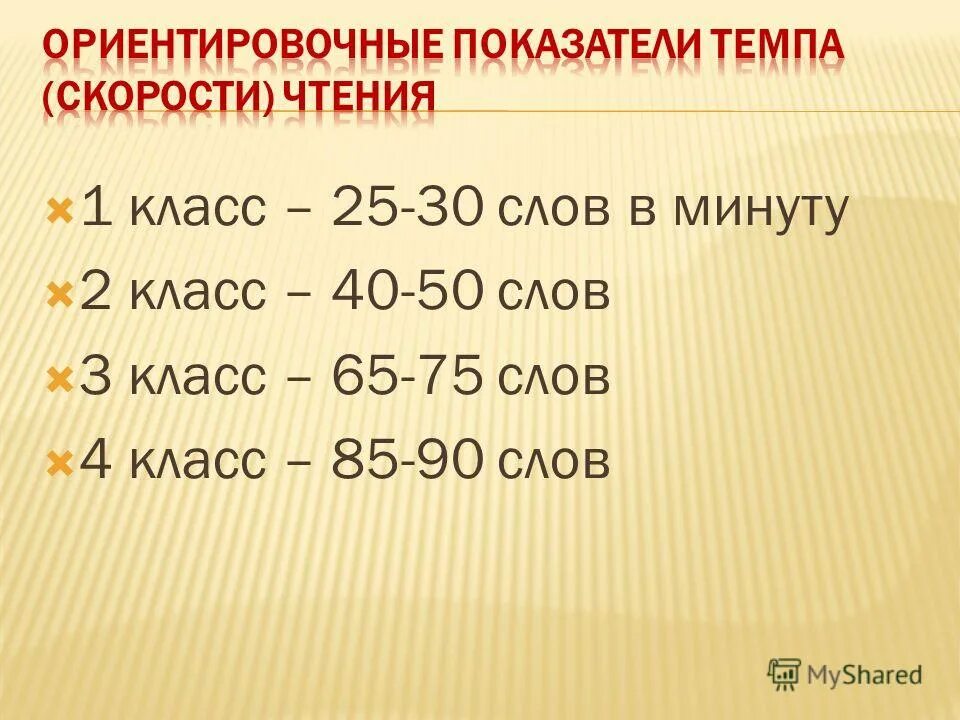 ОРИЕНТИРОВОЧНЫЕ ПОКАЗАТЕЛИ ТЕМПА (СКОРОСТИ) ЧТЕНИЯ

1 класс – 25-30 слов в минуту
2 класс – 40-50 слов
3 класс – 65-75 слов
4 класс – 85-90 слов

MyShared